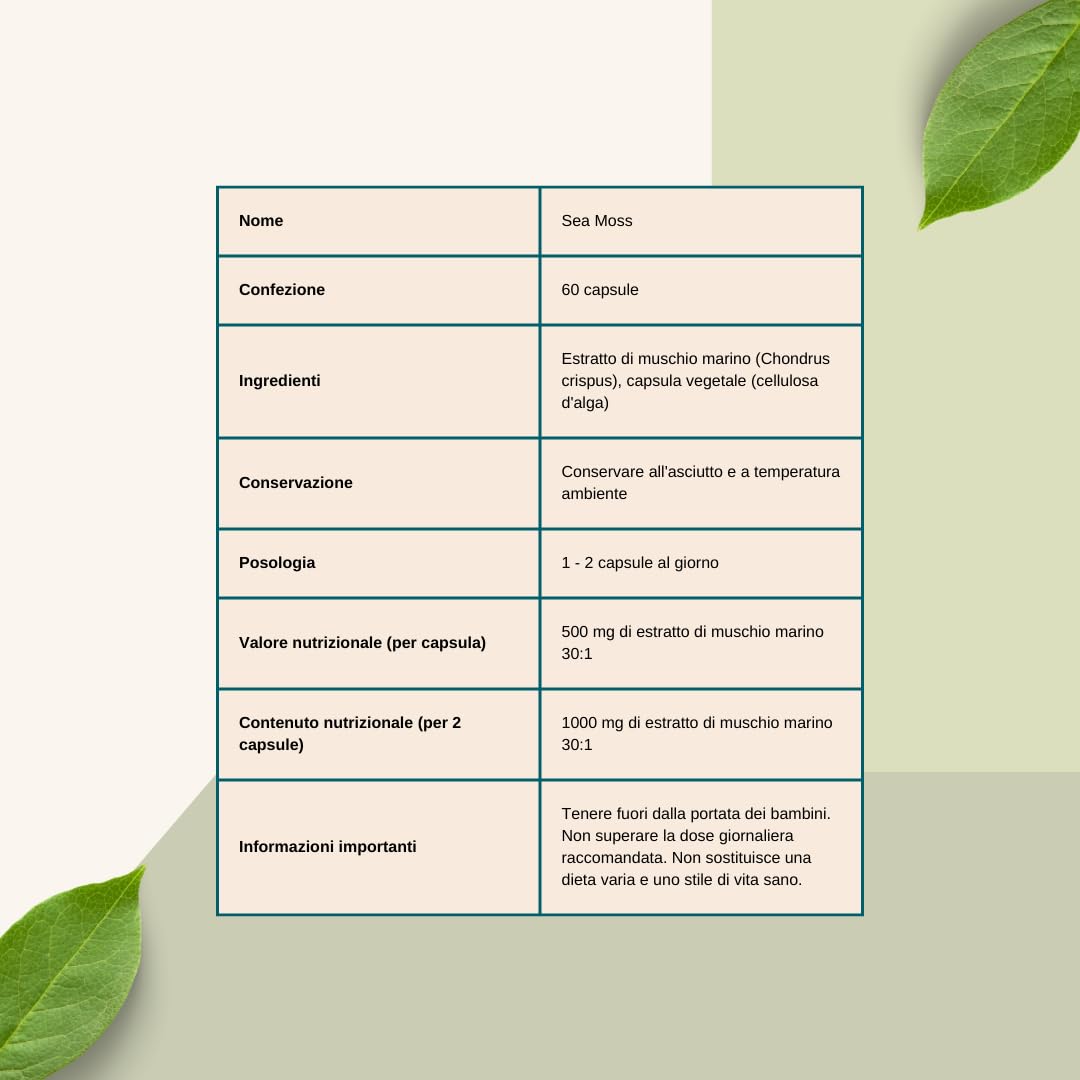 | Nome | Sea Moss |
|---|---|
| Confezione | 60 capsule |
| Ingredienti | Estratto di muschio marino (Chondrus crispus), capsula vegetale (cellulosa d'alga) |
| Conservazione | Conservare all'asciutto e a temperatura ambiente |
| Posologia | 1 - 2 capsule al giorno |
| Valore nutrizionale (per capsula) | 500 mg di estratto di muschio marino 30:1 |
| Contenuto nutrizionale (per 2 capsule) | 1000 mg di estratto di muschio marino 30:1 |
| Informazioni importanti | Tenere fuori dalla portata dei bambini. Non superare la dose giornaliera raccomandata. Non sostituisce una dieta varia e uno stile di vita sano. |